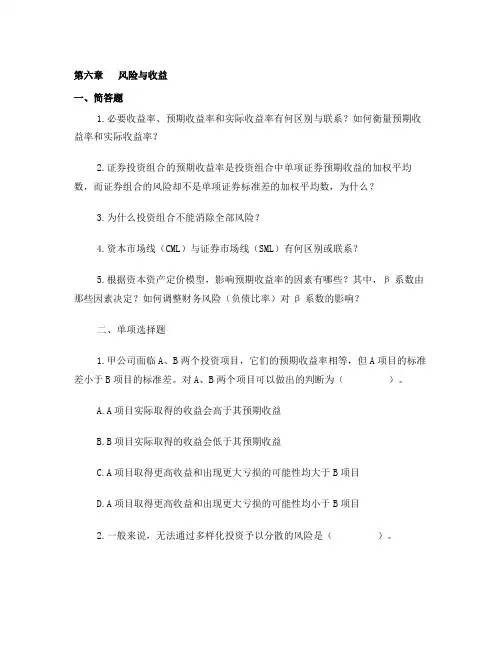 第六章　风险与收益

一、简答题

1.必要收益率、预期收益率和实际收益率有何区别与联系？如何衡量预期收益率和实际收益率？

2.证券投资组合的预期收益率是投资组合中单项证券预期收益的加权平均数，而证券组合的风险却不是单项证券标准差的加权平均数，为什么？

3.为什么投资组合不能消除全部风险？

4.资本市场线（CML）与证券市场线（SML）有何区别或联系？

5.根据资本资产定价模型，影响预期收益率的因素有哪些？其中，β 系数由那些因素决定？如何调整财务风险（负债比率）对 β 系数的影响？

二、单项选择题

1.甲公司面临 A、B 两个投资项目，它们的预期收益率相等，但 A 项目的标准差小于 B 项目的标准差。对 A、B 两个项目可以做出的判断为（　　）。

A.A 项目实际取得的收益会高于其预期收益

B.B 项目实际取得的收益会低于其预期收益

C.A 项目取得更高收益和出现更大亏损的可能性均大于 B 项目

D.A 项目取得更高收益和出现更大亏损的可能性均小于 B 项目

2.一般来说，无法通过多样化投资予以分散的风险是（　　）。